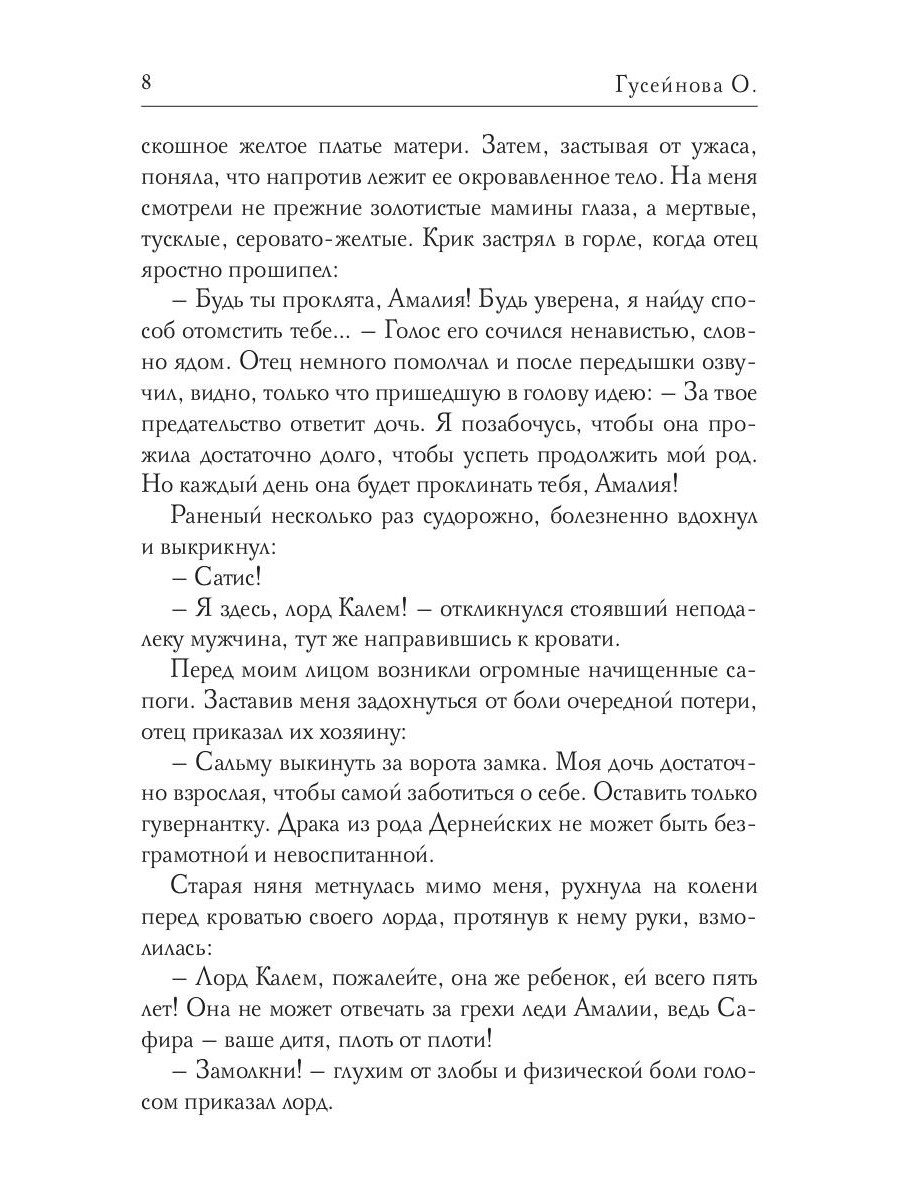 8 Гусейнова О.

скошное желтое платье матери. Затем, застывая от ужаса, поняла, что напротив лежит ее окровавленное тело. На меня смотрели не прежние золотистые мамины глаза, а мертвые, тусклые, серовато-желтые. Крик застрял в горле, когда отец яростно прошипел:

– Будь ты проклята, Амалия! Будь уверена, я найду способ отомстить тебе... – Голос его сочился ненавистью, словно ядом. Отец немного помолчал и после передышки озвучил, видно, только что пришедшую в голову идею: – За твое предательство ответит дочь. Я позабочусь, чтобы она прожила достаточно долго, чтобы успеть продолжить мой род. Но каждый день она будет проклинать тебя, Амалия!

Раненый несколько раз судорожно, болезненно вдохнул и выкрикнул:

– Сатис!

– Я здесь, лорд Калем! – откликнулся стоявший неподалеку мужчина, тут же направившись к кровати.

Перед моим лицом возникли огромные начищенные сапоги. Заставив меня задохнуться от боли очередной потери, отец приказал их хозяину:

– Сальму выкинуть за ворота замка. Моя дочь достаточно взрослая, чтобы самой заботиться о себе. Оставить только гувернантку. Драка из рода Дернейских не может быть безграмотной и невоспитанной.

Старая няня метнулась мимо меня, рухнула на колени перед кроватью своего лорда, протянув к нему руки, взмолилась:

– Лорд Калем, пожалейте, она же ребенок, ей всего пять лет! Она не может отвечать за грехи леди Амалии, ведь Сафира – ваше дитя, плоть от плоти!

– Замолкни! – глухим от злобы и физической боли голосом приказал лорд.